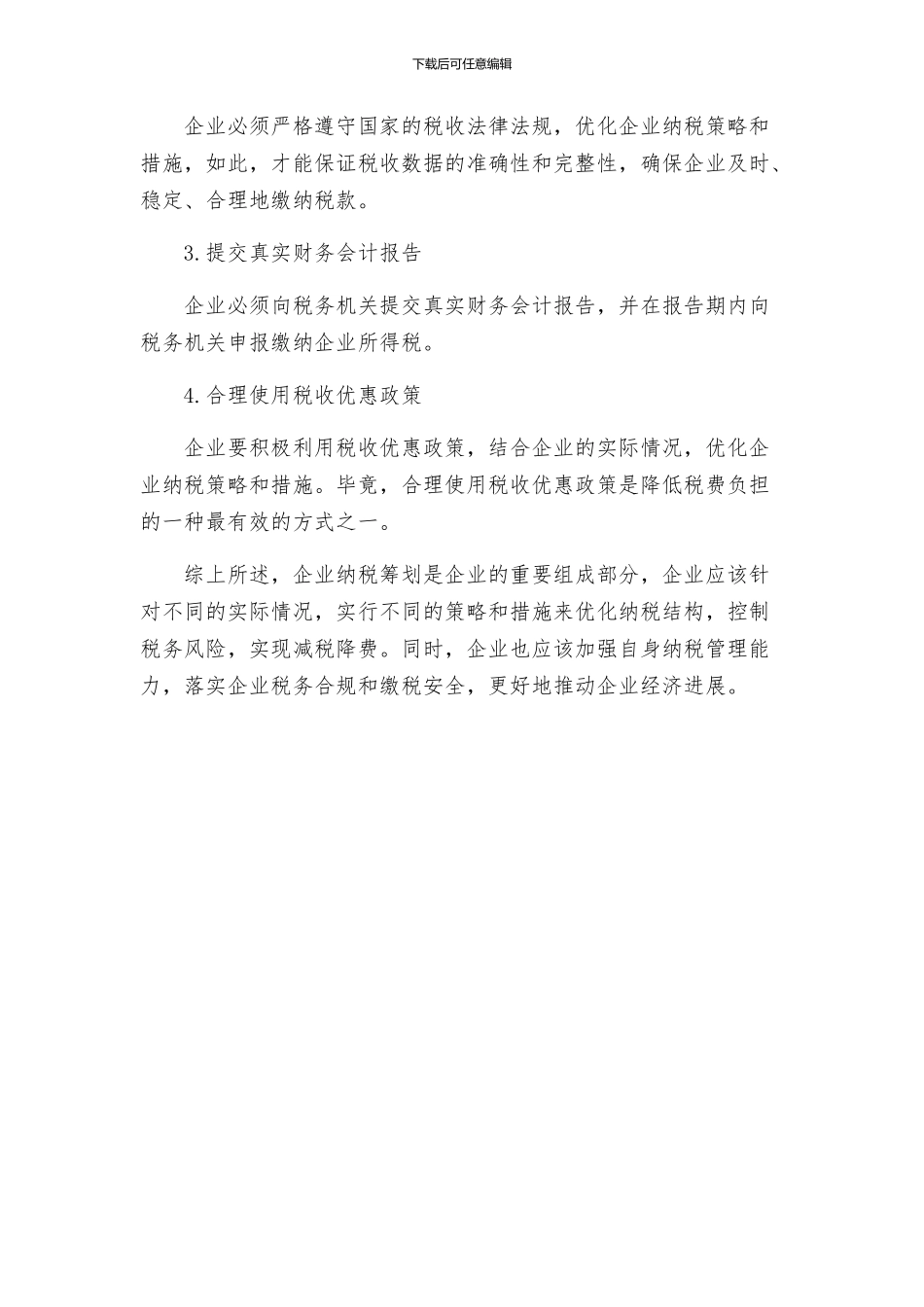 下载后可任意编辑

企业必须严格遵守国家的税收法律法规，优化企业纳税策略和措施，如此，才能保证税收数据的准确性和完整性，确保企业及时、稳定、合理地缴纳税款。

3.提交真实财务会计报告

企业必须向税务机关提交真实财务会计报告，并在报告期内向税务机关申报缴纳企业所得税。

4.合理使用税收优惠政策

企业要积极利用税收优惠政策，结合企业的实际情况，优化企业纳税策略和措施。毕竟，合理使用税收优惠政策是降低税费负担的一种最有效的方式之一。

综上所述，企业纳税筹划是企业的重要组成部分，企业应该针对不同的实际情况，实行不同的策略和措施来优化纳税结构，控制税务风险，实现减税降费。同时，企业也应该加强自身纳税管理能力，落实企业税务合规和缴税安全，更好地推动企业经济进展。